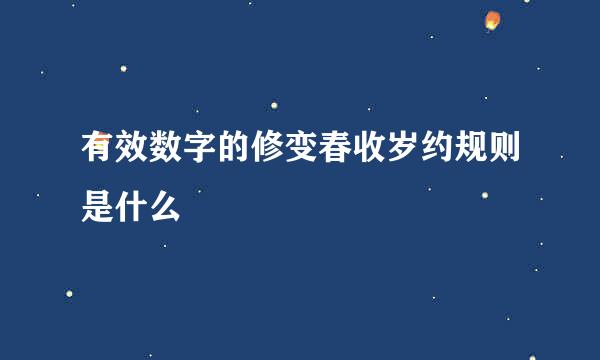 有效数字的修变春收岁约规则是什么